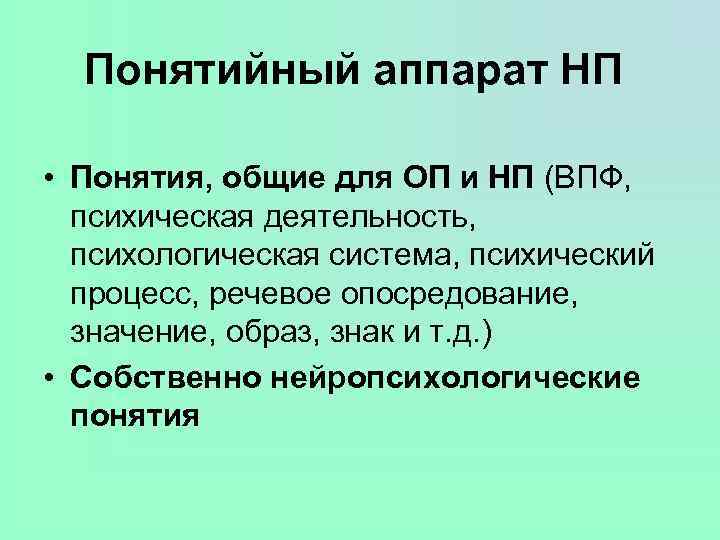 Понятийный аппарат НП

• Понятия, общие для ОП и НП (ВПФ, психическая деятельность, психологическая система, психический процесс, речевое опосредование, значение, образ, знак и т.д.)
• Собственно нейропсихологические понятия